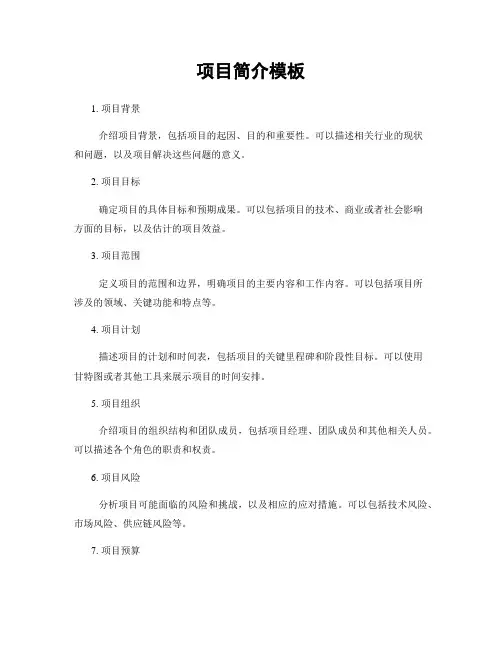 项目简介模板

1. 项目背景

介绍项目背景，包括项目的起因、目的和重要性。可以描述相关行业的现状和问题，以及项目解决这些问题的意义。

2. 项目目标

确定项目的具体目标和预期成果。可以包括项目的技术、商业或者社会影响方面的目标，以及估计的项目效益。

3. 项目范围

定义项目的范围和边界，明确项目的主要内容和工作内容。可以包括项目所涉及的领域、关键功能和特点等。

4. 项目计划

描述项目的计划和时间表，包括项目的关键里程碑和阶段性目标。可以使用甘特图或者其他工具来展示项目的时间安排。

5. 项目组织

介绍项目的组织结构和团队成员，包括项目经理、团队成员和其他相关人员。可以描述各个角色的职责和权责。

6. 项目风险

分析项目可能面临的风险和挑战，以及相应的应对措施。可以包括技术风险、市场风险、供应链风险等。

7. 项目预算